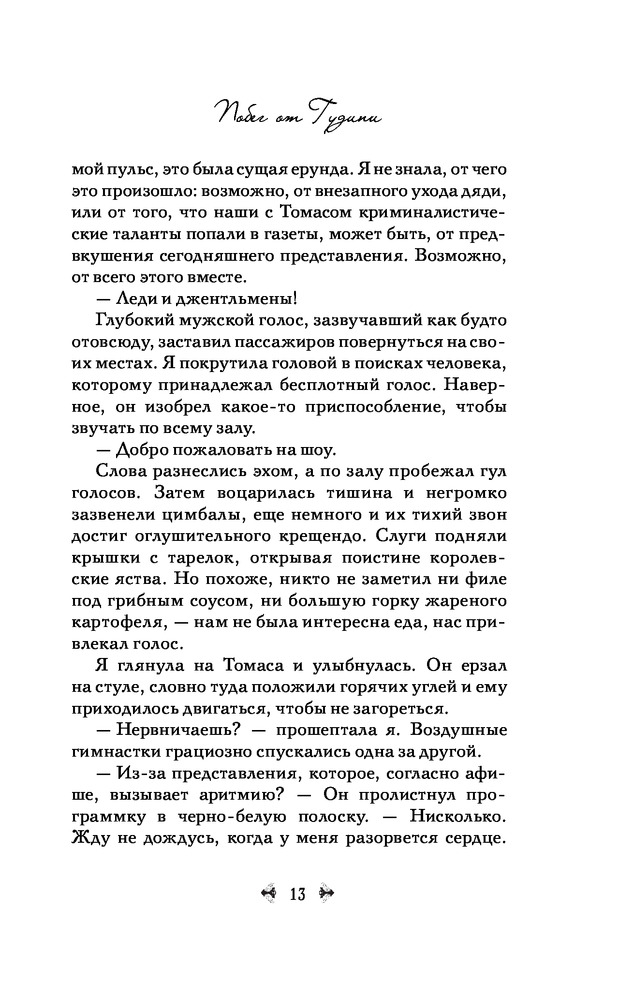 Побег от Гудини

мой пульс, это была сущая ерунда. Я не знала, от чего это произошло: возможно, от внезапного ухода дяди, или от того, что наши с Томасом криминалистические таланты попали в газеты, может быть, от предвкушения сегодняшнего представления. Возможно, от всего этого вместе.

— Леди и джентльмены!

Глубокий мужской голос, зазвучавший как будто отовсюду, заставил пассажиров повернуться на своих местах. Я покрутила головой в поисках человека, которому принадлежал бесплотный голос. Наверное, он изобрел какое-то приспособление, чтобы звучать по всему залу.

— Добро пожаловать на шоу.

Слова разнеслись эхом, а по залу пробежал гул голосов. Затем воцарилась тишина и негромко зазвенели цимбалы, еще немного и их тихий звон достиг оглушительного крещендо. Слуги подняли крышки с тарелок, открывая поистине королевские яства. Но похоже, никто не заметил ни филе под грибным соусом, ни большую горку жареного картофеля, — нам не была интересна еда, нас привлекал голос.

Я глянула на Томаса и улыбнулась. Он ерзал на стуле, словно туда положили горячих углей и ему приходилось двигаться, чтобы не загореться.

— Нервничаешь? — прошептала я. Воздушные гимнастки грациозно спускались одна за другой.

— Из-за представления, которое, согласно афише, вызывает аритмию? — Он пролистнул программку в черно-белую полоску. — Нисколько. Жду не дождусь, когда у меня разорвется сердце.

13